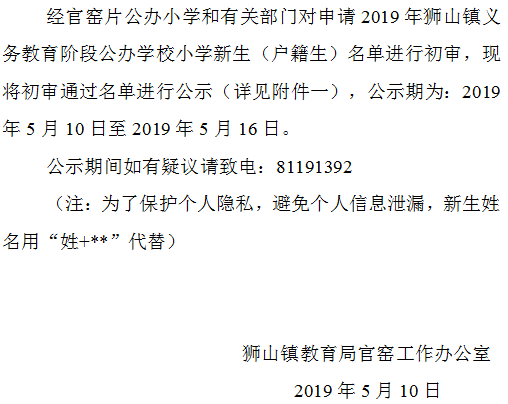 经官窑片公办小学和有关部门对申请 2019 年狮山镇义务教育阶段公办学校小学新生（户籍生）名单进行初审，现将初审通过名单进行公示（详见附件一），公示期为：2019 年 5 月 10 日至 2019 年 5 月 16 日。

公示期间如有疑议请致电：81191392

（注：为了保护个人隐私，避免个人信息泄漏，新生姓名用“姓+**”代替）

狮山镇教育局官窑工作办公室

2019 年 5 月 10 日